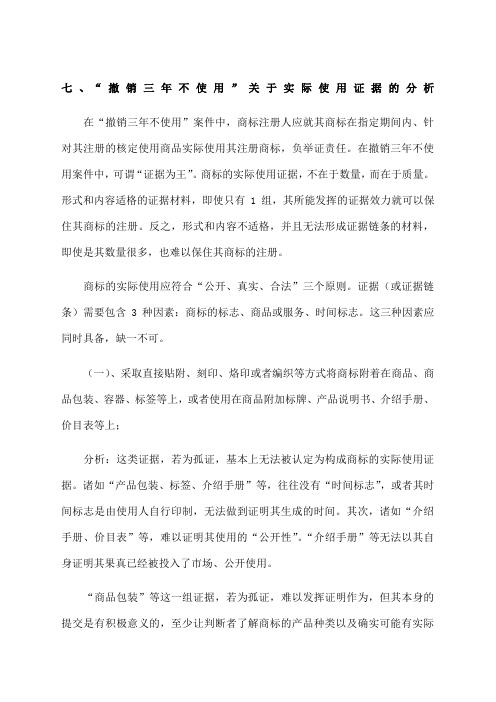 七、“撤销三年不使用”关于实际使用证据的分析

在“撤销三年不使用”案件中，商标注册人应就其商标在指定期间内、针对其注册的核定使用商品实际使用其注册商标，负举证责任。在撤销三年不使用案件中，可谓“证据为王”。商标的实际使用证据，不在于数量，而在于质量。形式和内容适格的证据材料，即使只有 1 组，其所能发挥的证据效力就可以保住其商标的注册。反之，形式和内容不适格，并且无法形成证据链条的材料，即使是其数量很多，也难以保住其商标的注册。

商标的实际使用应符合“公开、真实、合法”三个原则。证据（或证据链条）需要包含 3 种因素：商标的标志、商品或服务、时间标志。这三种因素应同时具备，缺一不可。

（一）、采取直接贴附、刻印、烙印或者编织等方式将商标附着在商品、商品包装、容器、标签等上，或者使用在商品附加标牌、产品说明书、介绍手册、价目表等上；

分析：这类证据，若为孤证，基本上无法被认定为构成商标的实际使用证据。诸如“产品包装、标签、介绍手册”等，往往没有“时间标志”，或者其时间标志是由使用人自行印制，无法做到证明其生成的时间。其次，诸如“介绍手册、价目表”等，难以证明其使用的“公开性”。“介绍手册”等无法以其自身证明其果真已经被投入了市场、公开使用。

“商品包装”等这一组证据，若为孤证，难以发挥证明作为，但其本身的提交是有积极意义的，至少让判断者了解商标的产品种类以及确实可能有实际